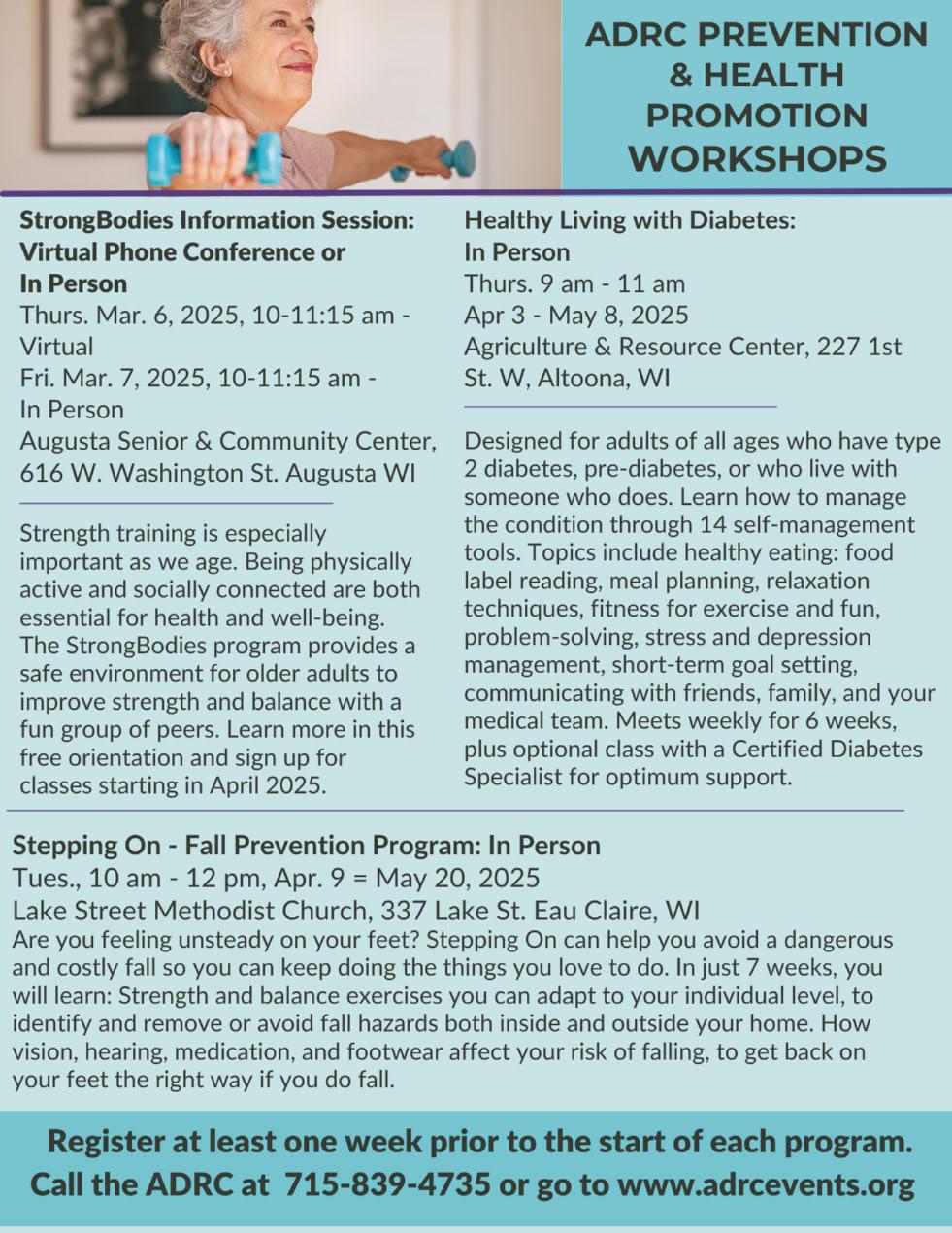 ADRC PREVENTION & HEALTH PROMOTION WORKSHOPS

StrongBodies Information Session: Virtual Phone Conference or In Person
Thurs. Mar. 6, 2025, 10-11:15 am - Virtual
Fri. Mar. 7, 2025, 10-11:15 am - In Person
Augusta Senior & Community Center, 616 W. Washington St. Augusta WI

Strength training is especially important as we age. Being physically active and socially connected are both essential for health and well-being. The StrongBodies program provides a safe environment for older adults to improve strength and balance with a fun group of peers. Learn more in this free orientation and sign up for classes starting in April 2025.

Healthy Living with Diabetes: In Person
Thurs. 9 am - 11 am
Apr 3 - May 8, 2025
Agriculture & Resource Center, 227 1st St. W, Altoona, WI

Designed for adults of all ages who have type 2 diabetes, pre-diabetes, or who live with someone who does. Learn how to manage the condition through 14 self-management tools. Topics include healthy eating: food label reading, meal planning, relaxation techniques, fitness for exercise and fun, problem-solving, stress and depression management, short-term goal setting, communicating with friends, family, and your medical team. Meets weekly for 6 weeks, plus optional class with a Certified Diabetes Specialist for optimum support.

Stepping On - Fall Prevention Program: In Person
Tues., 10 am - 12 pm, Apr. 9 = May 20, 2025
Lake Street Methodist Church, 337 Lake St. Eau Claire, WI
Are you feeling unsteady on your feet? Stepping On can help you avoid a dangerous and costly fall so you can keep doing the things you love to do. In just 7 weeks, you will learn: Strength and balance exercises you can adapt to your individual level, to identify and remove or avoid fall hazards both inside and outside your home. How vision, hearing, medication, and footwear affect your risk of falling, to get back on your feet the right way if you do fall.

Register at least one week prior to the start of each program.
Call the ADRC at 715-839-4735 or go to www.adrcevents.org